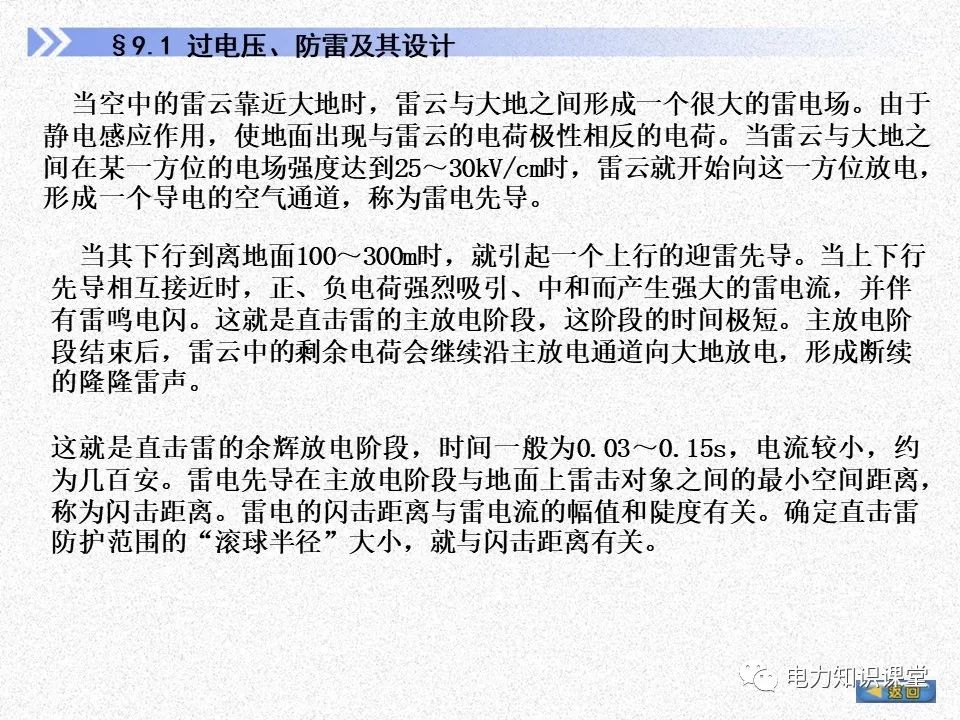 §9.1 过电压、防雷及其设计

当空中的雷云靠近大地时，雷云与大地之间形成一个很大的雷电场。由于静电感应作用，使地面出现与雷云的电荷极性相反的电荷。当雷云与大地之间在某一方位的电场强度达到25～30kV/cm时，雷云就开始向这一方位放电，形成一个导电的空气通道，称为雷电先导。

当其下行到离地面100～300m时，就引起一个上行的迎雷先导。当上下行先导相互接近时，正、负电荷强烈吸引、中和而产生强大的雷电流，并伴有雷鸣电闪。这就是直击雷的主放电阶段，这阶段的时间极短。主放电阶段结束后，雷云中的剩余电荷会继续沿主放电通道向大地放电，形成断续的隆隆雷声。

这就是直击雷的余辉放电阶段，时间一般为0.03～0.15s，电流较小，约为几百安。雷电先导在主放电阶段与地面上雷击对象之间的最小空间距离，称为闪击距离。雷电的闪击距离与雷电流的幅值和陡度有关。确定直击雷防护范围的“滚球半径”大小，就与闪击距离有关。

返回

电力知识课堂